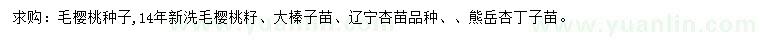 求购：毛樱桃种子,14年新洗毛樱桃籽、大榛子苗、辽宁杏苗品种、、熊岳杏丁子苗。

www.yuanlin.com